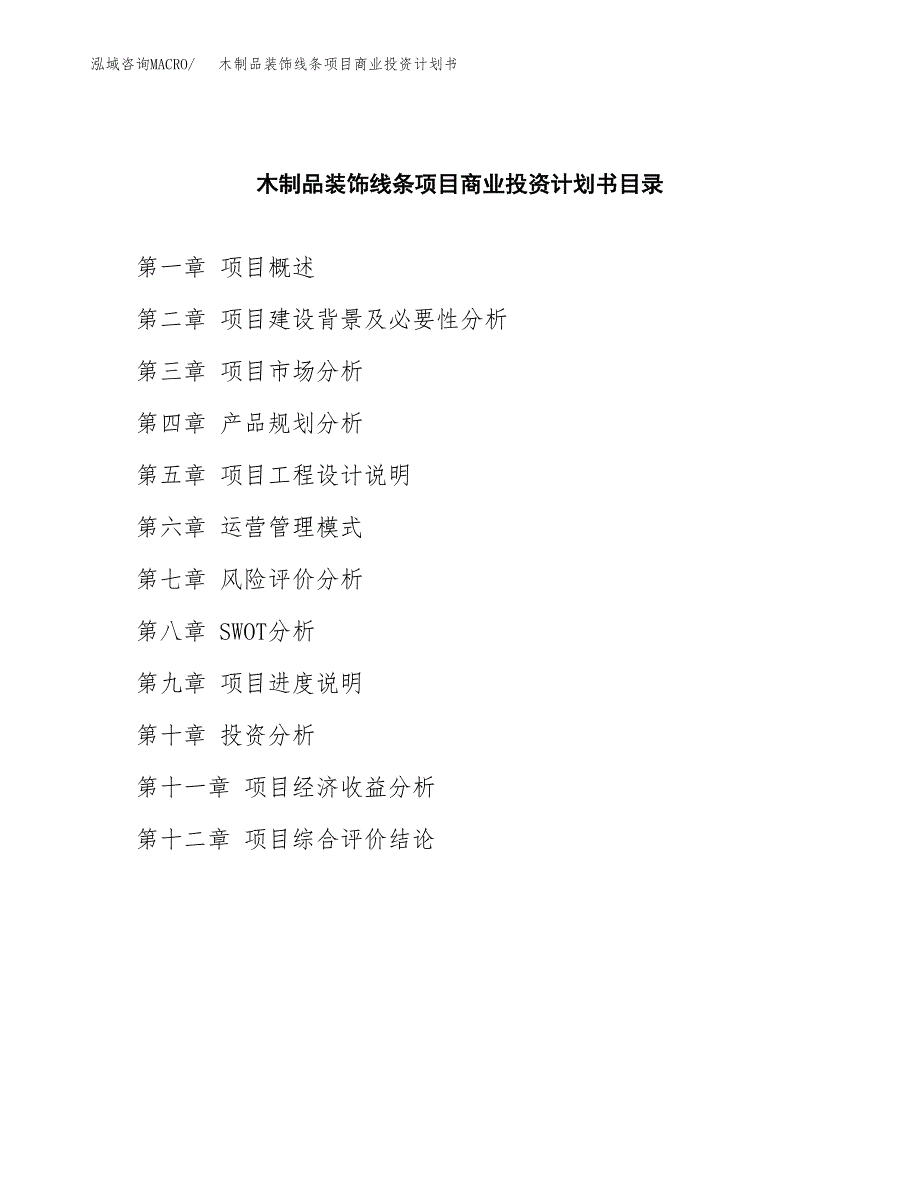 泓域咨询MACRO/ 木制品装饰线条项目商业投资计划书

木制品装饰线条项目商业投资计划书目录

第一章 项目概述

第二章 项目建设背景及必要性分析

第三章 项目市场分析

第四章 产品规划分析

第五章 项目工程设计说明

第六章 运营管理模式

第七章 风险评价分析

第八章 SWOT分析

第九章 项目进度说明

第十章 投资分析

第十一章 项目经济收益分析

第十二章 项目综合评价结论